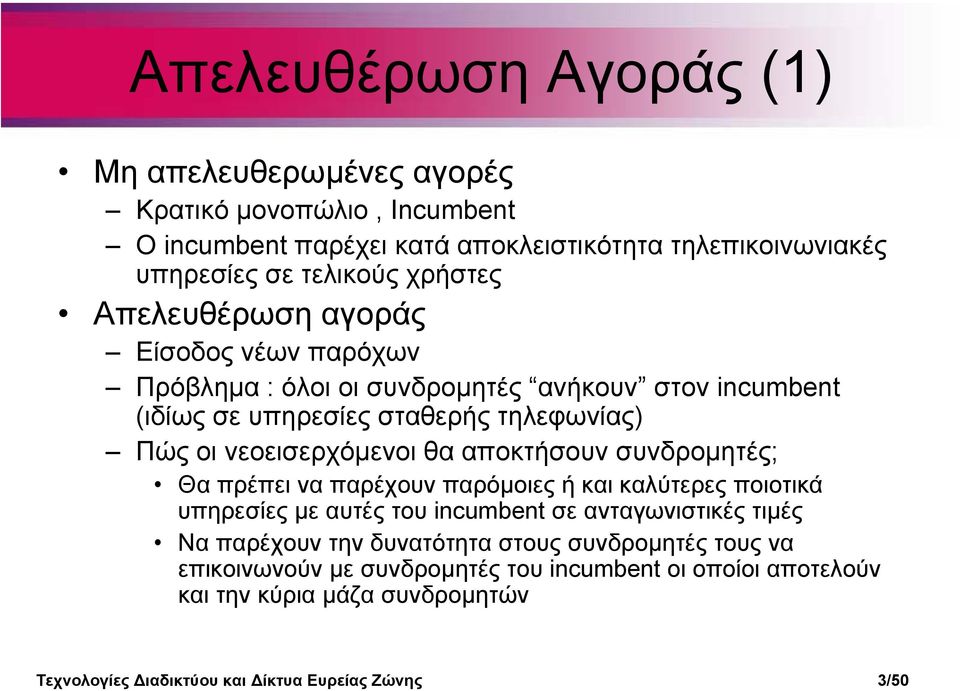 Απελευθέρωση Αγοράς (1)

• Μη απελευθερωμένες αγορές
– Κρατικό μονοπώλιο , Incumbent
– Ο incumbent παρέχει κατά αποκλειστικότητα τηλεπικοινωνιακές υπηρεσίες σε τελικούς χρήστες
• Απελευθέρωση αγοράς
– Είσοδος νέων παρόχων
– Πρόβλημα : όλοι οι συνδρομητές “ανήκουν” στον incumbent (ιδίως σε υπηρεσίες σταθερής τηλεφωνίας)
– Πώς οι νεοεισερχόμενοι θα αποκτήσουν συνδρομητές;
• Θα πρέπει να παρέχουν παρόμοιες ή και καλύτερες ποιοτικά υπηρεσίες με αυτές του incumbent σε ανταγωνιστικές τιμές
• Να παρέχουν την δυνατότητα στους συνδρομητές τους να επικοινωνούν με συνδρομητές του incumbent οι οποίοι αποτελούν και την κύρια μάζα συνδρομητών

Τεχνολογίες Διαδικτύου και Δίκτυα Ευρείας Ζώνης 3/50